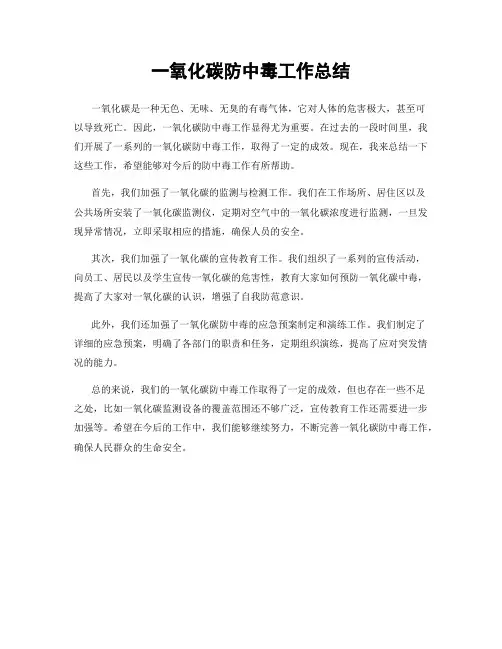 一氧化碳防中毒工作总结

一氧化碳是一种无色、无味、无臭的有毒气体，它对人体的危害极大，甚至可以导致死亡。因此，一氧化碳防中毒工作显得尤为重要。在过去的一段时间里，我们开展了一系列的一氧化碳防中毒工作，取得了一定的成效。现在，我来总结一下这些工作，希望能够对今后的防中毒工作有所帮助。

首先，我们加强了一氧化碳的监测与检测工作。我们在工作场所、居住区以及公共场所安装了一氧化碳监测仪，定期对空气中的一氧化碳浓度进行监测，一旦发现异常情况，立即采取相应的措施，确保人员的安全。

其次，我们加强了一氧化碳的宣传教育工作。我们组织了一系列的宣传活动，向员工、居民以及学生宣传一氧化碳的危害性，教育大家如何预防一氧化碳中毒，提高了大家对一氧化碳的认识，增强了自我防范意识。

此外，我们还加强了一氧化碳防中毒的应急预案制定和演练工作。我们制定了详细的应急预案，明确了各部门的职责和任务，定期组织演练，提高了应对突发情况的能力。

总的来说，我们的一氧化碳防中毒工作取得了一定的成效，但也存在一些不足之处，比如一氧化碳监测设备的覆盖范围还不够广泛，宣传教育工作还需要进一步加强等。希望在今后的工作中，我们能够继续努力，不断完善一氧化碳防中毒工作，确保人民群众的生命安全。